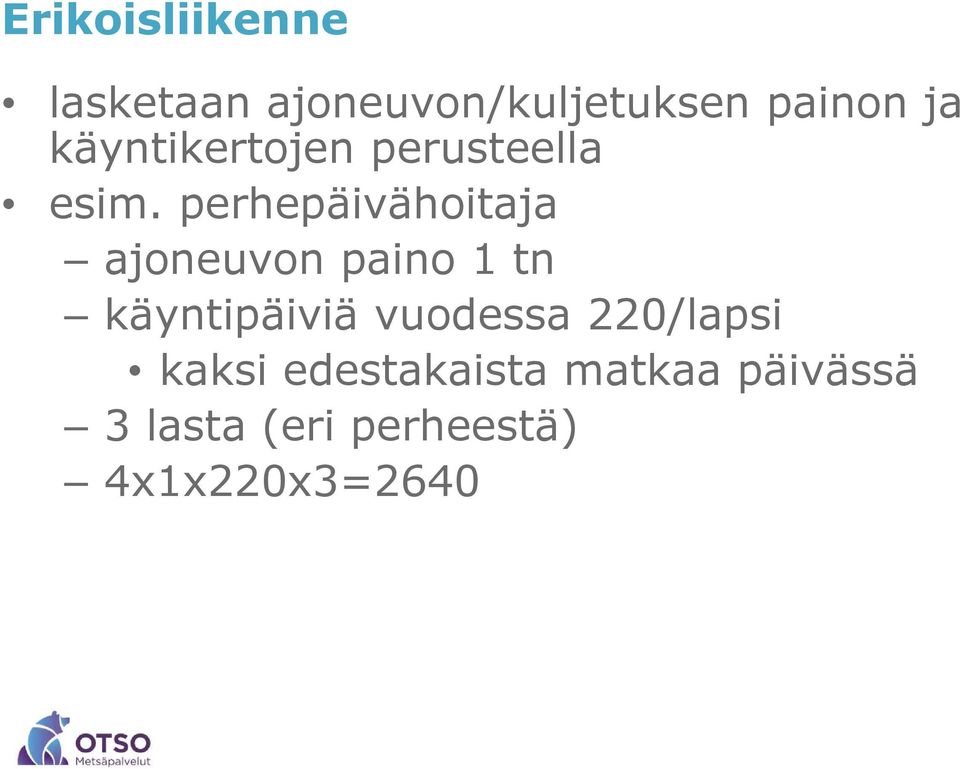 Erikoisliikenne

• lasketaan ajoneuvon/kuljetuksen painon ja käyntikertojen perusteella
• esim. perhepäivähoitaja
– ajoneuvon paino 1 tn
– käyntipäiviä vuodessa 220/lapsi
• kaksi edestakaista matkaa päivässä
– 3 lasta (eri perheestä)
– 4x1x220x3=2640

OTSO
Metsäpalvelut